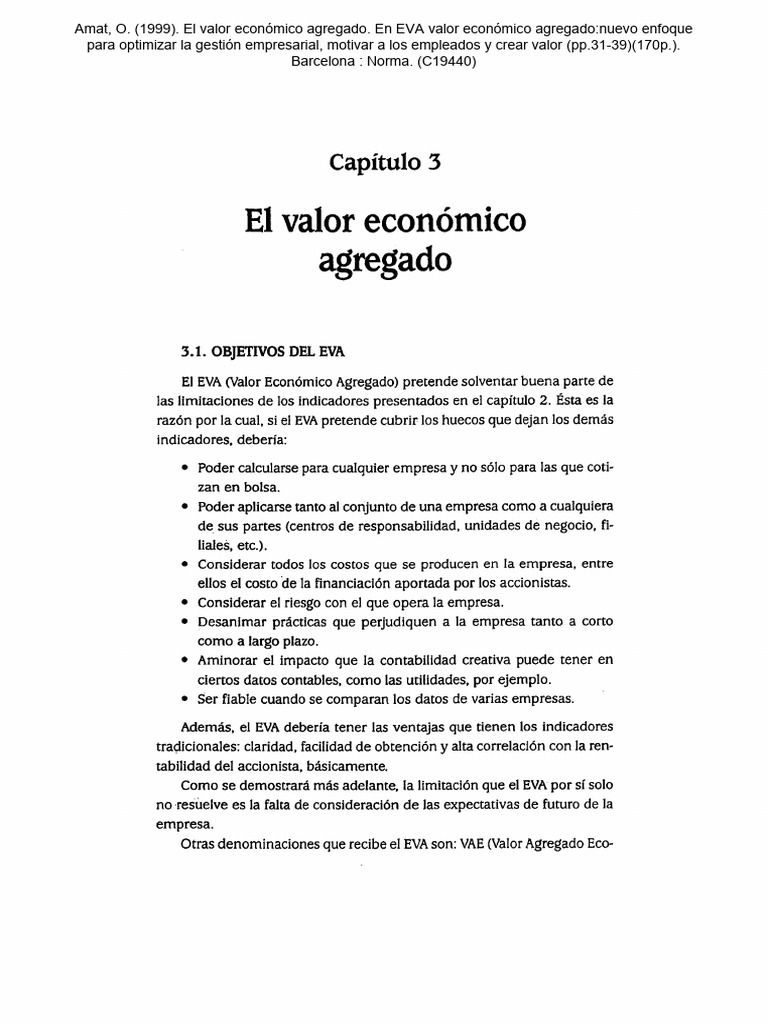 Amat, O. (1999). El valor económico agregado. En EVA valor económico agregado:nuevo enfoque para optimizar la gestión empresarial, motivar a los empleados y crear valor (pp.31-39)(170p.). Barcelona : Norma. (C19440)

Capítulo 3

El valor económico agregado

3.1. OBJETIVOS DEL EVA

El EVA (Valor Económico Agregado) pretende solventar buena parte de las limitaciones de los indicadores presentados en el capítulo 2. Ésta es la razón por la cual, si el EVA pretende cubrir los huecos que dejan los demás indicadores, debería:

• Poder calcularse para cualquier empresa y no sólo para las que cotizan en bolsa.
• Poder aplicarse tanto al conjunto de una empresa como a cualquiera de sus partes (centros de responsabilidad, unidades de negocio, filiales, etc.).
• Considerar todos los costos que se producen en la empresa, entre ellos el costo de la financiación aportada por los accionistas.
• Considerar el riesgo con el que opera la empresa.
• Desanimar prácticas que perjudiquen a la empresa tanto a corto como a largo plazo.
• Aminorar el impacto que la contabilidad creativa puede tener en ciertos datos contables, como las utilidades, por ejemplo.
• Ser fiable cuando se comparan los datos de varias empresas.

Además, el EVA debería tener las ventajas que tienen los indicadores tradicionales: claridad, facilidad de obtención y alta correlación con la rentabilidad del accionista, básicamente.

Como se demostrará más adelante, la limitación que el EVA por sí solo no resuelve es la falta de consideración de las expectativas de futuro de la empresa.

Otras denominaciones que recibe el EVA son: VAE (Valor Agregado Eco-